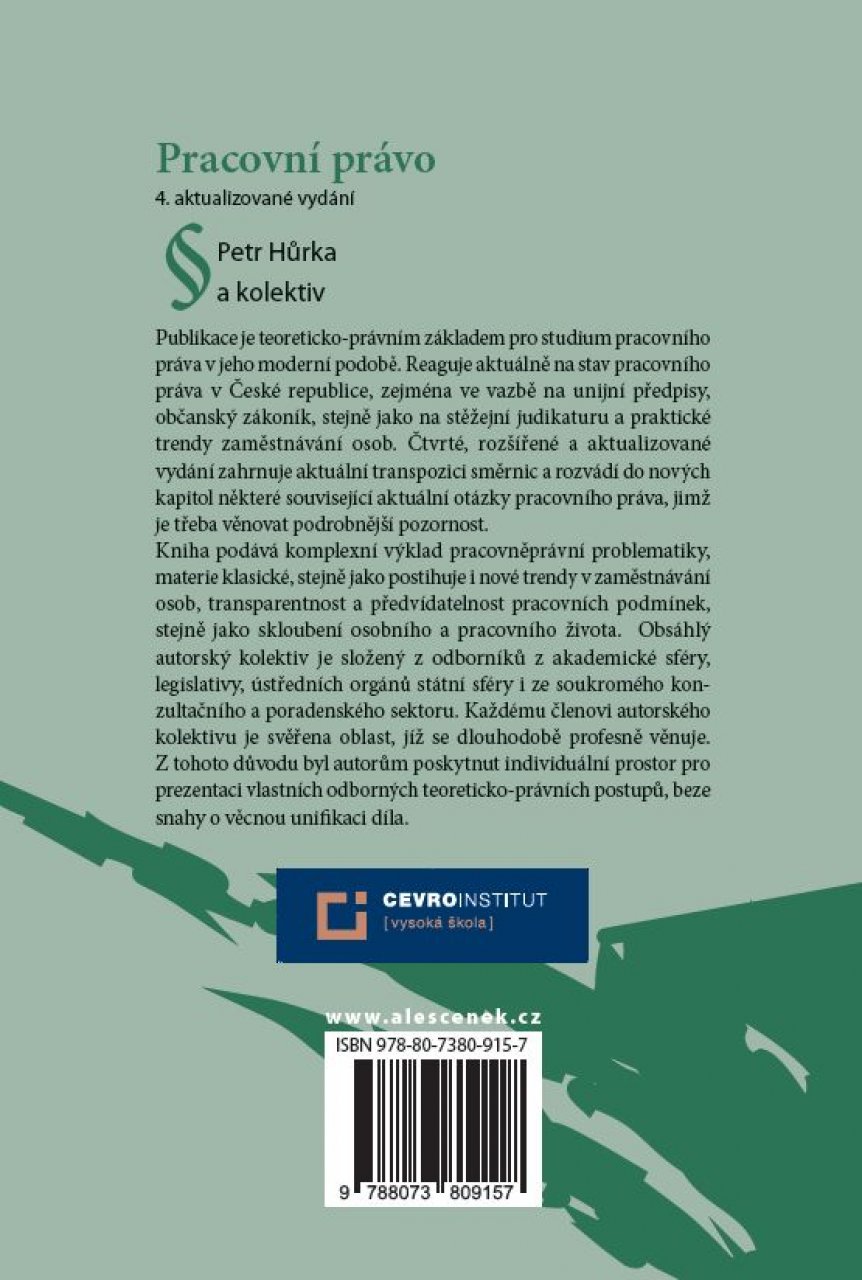 Pracovní právo
4. aktualizované vydání

§ Petr Hůrka
a kolektiv

Publikace je teoreticko-právním základem pro studium pracovního práva v jeho moderní podobě. Reaguje aktuálně na stav pracovního práva v České republice, zejména ve vazbě na unijní předpisy, občanský zákoník, stejně jako na stěžejní judikaturu a praktické trendy zaměstnávání osob. Čtvrté, rozšířené a aktualizované vydání zahrnuje aktuální transpozici směrnic a rozvádí do nových kapitol některé související aktuální otázky pracovního práva, jimž je třeba věnovat podrobnější pozornost.
Kniha podává komplexní výklad pracovněprávní problematiky, materie klasické, stejně jako postihuje i nové trendy v zaměstnávání osob, transparentnost a předvídatelnost pracovních podmínek, stejně jako skloubení osobního a pracovního života. Obsáhlý autorský kolektiv je složený z odborníků z akademické sféry, legislativy, ústředních orgánů státní sféry i ze soukromého konzultačního a poradenského sektoru. Každému členovi autorského kolektivu je svěřena oblast, jíž se dlouhodobě profesně věnuje. Z tohoto důvodu byl autorům poskytnut individuální prostor pro prezentaci vlastních odborných teoreticko-právních postupů, beze snahy o věcnou unifikaci díla.

CEVROINSTITUT
[vysoká škola]

www.alescenek.cz
ISBN 978-80-7380-915-7
9 788073 809157